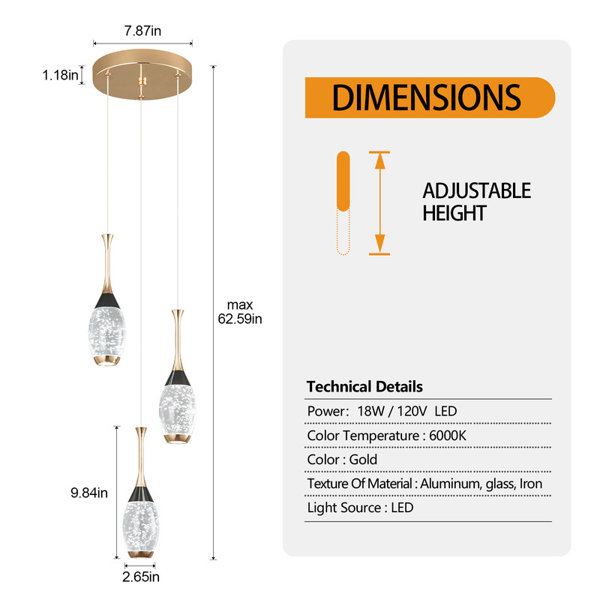 7.87in

1.18in

max 62.59in

9.84in

2.65in

DIMENSIONS

ADJUSTABLE HEIGHT

Technical Details

Power: 18W / 120V LED

Color Temperature : 6000K

Color : Gold

Texture Of Material : Aluminum, glass, Iron

Light Source : LED